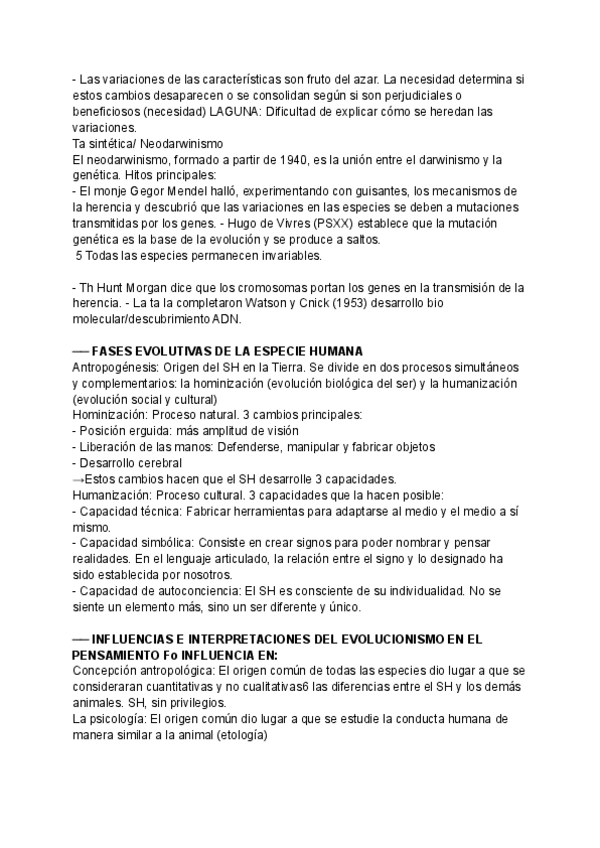 - Las variaciones de las características son fruto del azar. La necesidad determina si estos cambios desaparecen o se consolidan según si son perjudiciales o beneficiosos (necesidad) LAGUNA: Dificultad de explicar cómo se heredan las variaciones.
Ta sintética/ Neodarwinismo
El neodarwinismo, formado a partir de 1940, es la unión entre el darwinismo y la genética. Hitos principales:
- El monje Gegor Mendel halló, experimentando con guisantes, los mecanismos de la herencia y descubrió que las variaciones en las especies se deben a mutaciones transmitidas por los genes. - Hugo de Vivres (PSXX) establece que la mutación genética es la base de la evolución y se produce a saltos.
5 Todas las especies permanecen invariables.

- Th Hunt Morgan dice que los cromosomas portan los genes en la transmisión de la herencia. - La ta la completaron Watson y Cnick (1953) desarrollo bio molecular/descubrimiento ADN.

— FASES EVOLUTIVAS DE LA ESPECIE HUMANA
Antropogénesis: Origen del SH en la Tierra. Se divide en dos procesos simultáneos y complementarios: la hominización (evolución biológica del ser) y la humanización (evolución social y cultural)
Hominización: Proceso natural. 3 cambios principales:
- Posición erguida: más amplitud de visión
- Liberación de las manos: Defenderse, manipular y fabricar objetos
- Desarrollo cerebral
→Estos cambios hacen que el SH desarrolle 3 capacidades.
Humanización: Proceso cultural. 3 capacidades que la hacen posible:
- Capacidad técnica: Fabricar herramientas para adaptarse al medio y el medio a sí mismo.
- Capacidad simbólica: Consiste en crear signos para poder nombrar y pensar realidades. En el lenguaje articulado, la relación entre el signo y lo designado ha sido establecida por nosotros.
- Capacidad de autoconciencia: El SH es consciente de su individualidad. No se siente un elemento más, sino un ser diferente y único.

— INFLUENCIAS E INTERPRETACIONES DEL EVOLUCIONISMO EN EL PENSAMIENTO Fo INFLUENCIA EN:
Concepción antropológica: El origen común de todas las especies dio lugar a que se consideraran cuantitativas y no cualitativas6 las diferencias entre el SH y los demás animales. SH, sin privilegios.
La psicología: El origen común dio lugar a que se estudie la conducta humana de manera similar a la animal (etología)